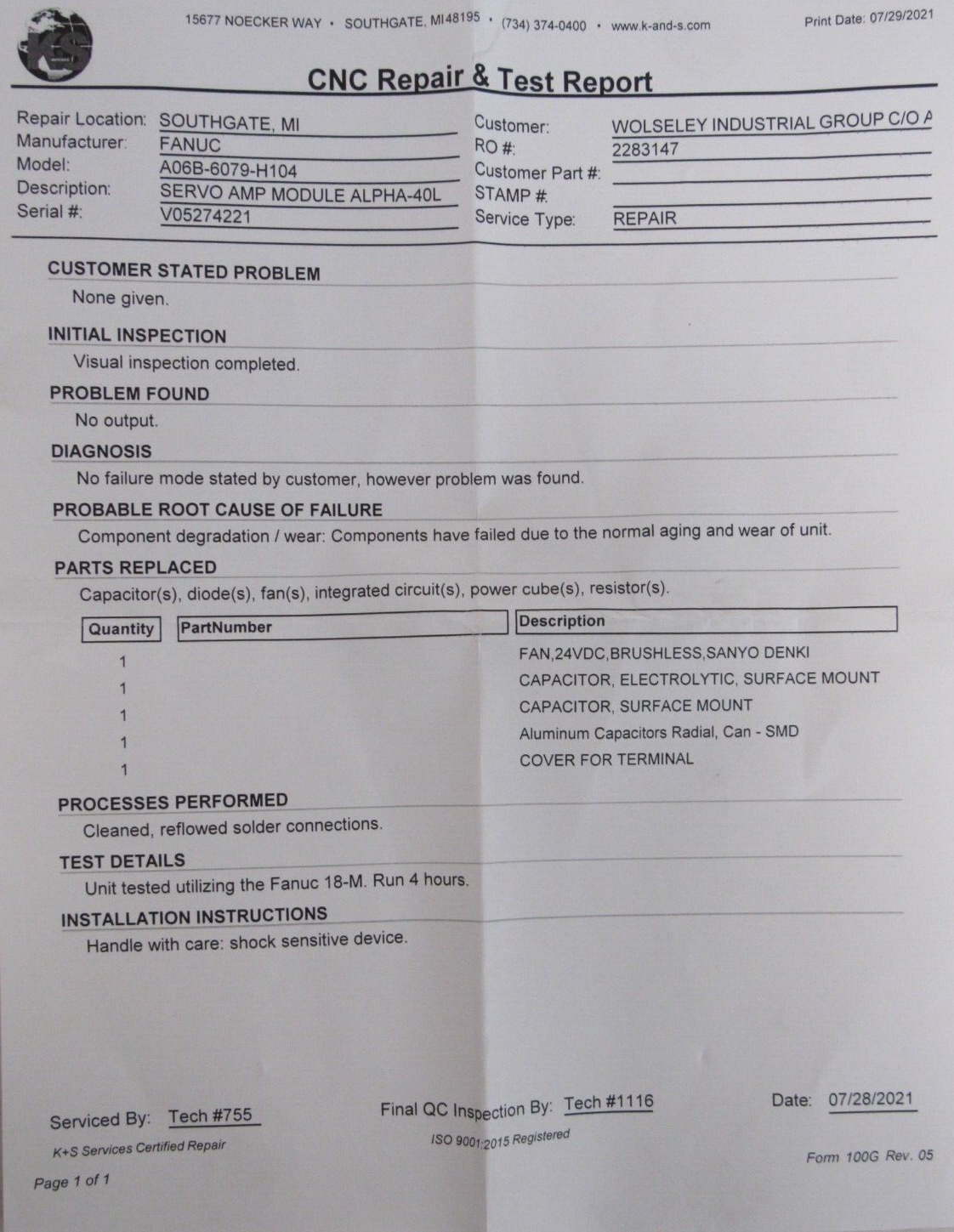 K+S

15677 NOECKER WAY • SOUTHGATE, MI48195 • (734) 374-0400 • www.k-and-s.com

Print Date: 07/29/2021

CNC Repair & Test Report

Repair Location: SOUTHGATE, MI
Manufacturer: FANUC
Model: A06B-6079-H104
Description: SERVO AMP MODULE ALPHA-40L
Serial #: V05274221

Customer: WOLSELEY INDUSTRIAL GROUP C/O A
RO #: 2283147
Customer Part #:
STAMP #:
Service Type: REPAIR

CUSTOMER STATED PROBLEM
None given.

INITIAL INSPECTION
Visual inspection completed.

PROBLEM FOUND
No output.

DIAGNOSIS
No failure mode stated by customer, however problem was found.

PROBABLE ROOT CAUSE OF FAILURE
Component degradation / wear: Components have failed due to the normal aging and wear of unit.

PARTS REPLACED
Capacitor(s), diode(s), fan(s), integrated circuit(s), power cube(s), resistor(s).

| Quantity | PartNumber | Description |
|---|---|---|
| 1 | | FAN,24VDC,BRUSHLESS,SANYO DENKI |
| 1 | | CAPACITOR, ELECTROLYTIC, SURFACE MOUNT |
| 1 | | CAPACITOR, SURFACE MOUNT |
| 1 | | Aluminum Capacitors Radial, Can - SMD |
| 1 | | COVER FOR TERMINAL |

PROCESSES PERFORMED
Cleaned, reflowed solder connections.

TEST DETAILS
Unit tested utilizing the Fanuc 18-M. Run 4 hours.

INSTALLATION INSTRUCTIONS
Handle with care: shock sensitive device.

Serviced By: Tech #755
K+S Services Certified Repair

Final QC Inspection By: Tech #1116
ISO 9001:2015 Registered

Date: 07/28/2021

Form 100G Rev. 05

Page 1 of 1